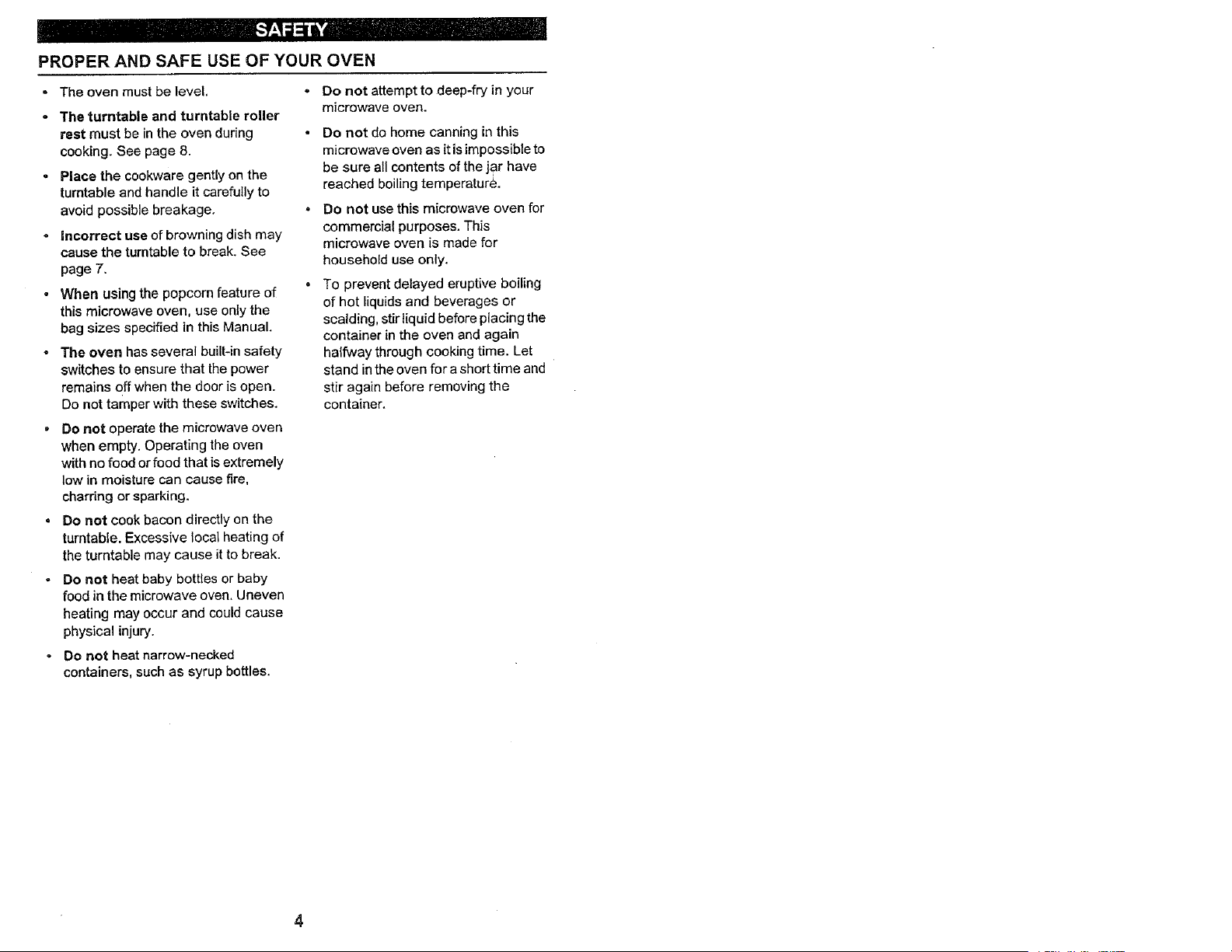 SAFETY

PROPER AND SAFE USE OF YOUR OVEN

• The oven must be level.

• The turntable and turntable roller rest must be in the oven during cooking. See page 8.

• Place the cookware gently on the turntable and handle it carefully to avoid possible breakage.

• Incorrect use of browning dish may cause the turntable to break. See page 7.

• When using the popcorn feature of this microwave oven, use only the bag sizes specified in this Manual.

• The oven has several built-in safety switches to ensure that the power remains off when the door is open. Do not tamper with these switches.

• Do not operate the microwave oven when empty. Operating the oven with no food or food that is extremely low in moisture can cause fire, charring or sparking.

• Do not cook bacon directly on the turntable. Excessive local heating of the turntable may cause it to break.

• Do not heat baby bottles or baby food in the microwave oven. Uneven heating may occur and could cause physical injury.

• Do not heat narrow-necked containers, such as syrup bottles.

• Do not attempt to deep-fry in your microwave oven.

• Do not do home canning in this microwave oven as it is impossible to be sure all contents of the jar have reached boiling temperature.

• Do not use this microwave oven for commercial purposes. This microwave oven is made for household use only.

• To prevent delayed eruptive boiling of hot liquids and beverages or scalding, stir liquid before placing the container in the oven and again halfway through cooking time. Let stand in the oven for a short time and stir again before removing the container.

4